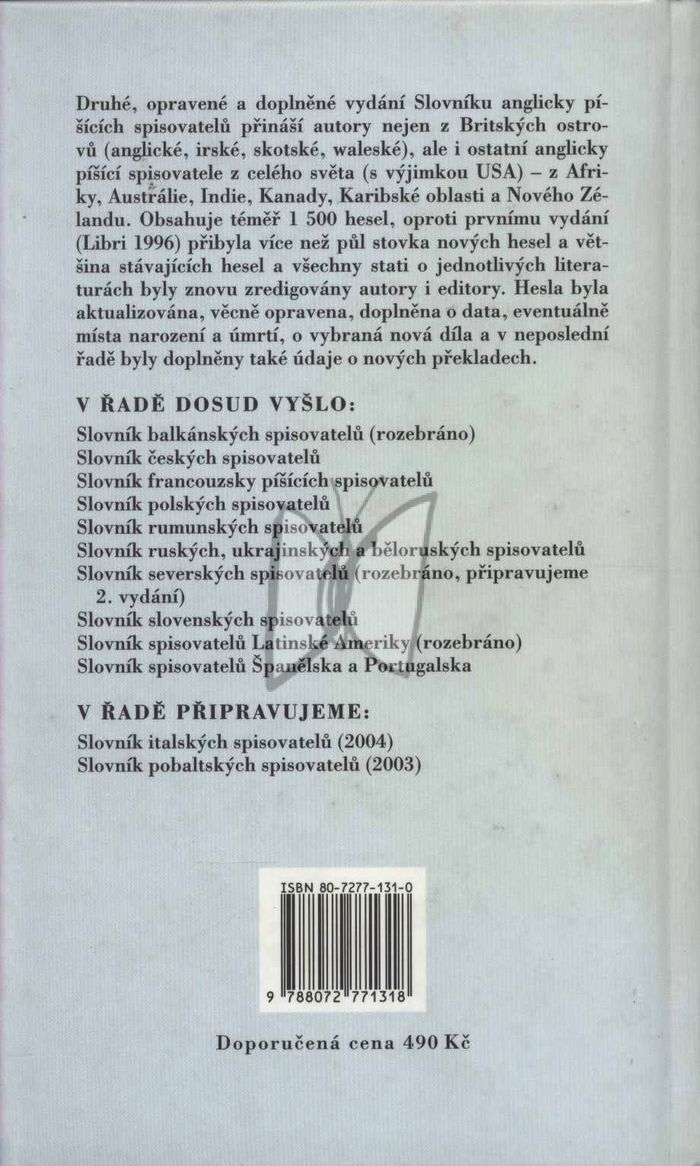 Druhé, opravené a doplněné vydání Slovníku anglicky píšících spisovatelů přináší autory nejen z Britských ostrovů (anglické, irské, skotské, waleské), ale i ostatní anglicky píšící spisovatele z celého světa (s výjimkou USA) – z Afriky, Austrálie, Indie, Kanady, Karibské oblasti a Nového Zélandu. Obsahuje téměř 1 500 hesel, oproti prvnímu vydání (Libri 1996) přibyla více než půl stovka nových hesel a většina stávajících hesel a všechny stati o jednotlivých literaturách byly znovu zredigovány autory i editory. Hesla byla aktualizována, věcně opravena, doplněna o data, eventuálně místa narození a úmrtí, o vybraná nová díla a v neposlední řadě byly doplněny také údaje o nových překladech.

V ŘADĚ DOSUD VYŠLO:
Slovník balkánských spisovatelů (rozebráno)
Slovník českých spisovatelů
Slovník francouzsky píšících spisovatelů
Slovník polských spisovatelů
Slovník rumunských spisovatelů
Slovník ruských, ukrajinských a běloruských spisovatelů
Slovník severských spisovatelů (rozebráno, připravujeme 2. vydání)
Slovník slovenských spisovatelů
Slovník spisovatelů Latinské Ameriky (rozebráno)
Slovník spisovatelů Španělska a Portugalska

V ŘADĚ PŘIPRAVUJEME:
Slovník italských spisovatelů (2004)
Slovník pobaltských spisovatelů (2003)

ISBN 80-7277-131-0

9 788072 771318

Doporučená cena 490 Kč